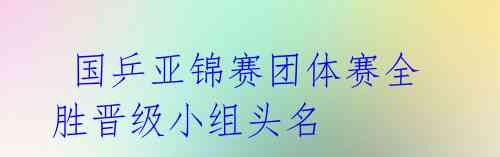 国乒亚锦赛团体赛全胜晋级小组头名